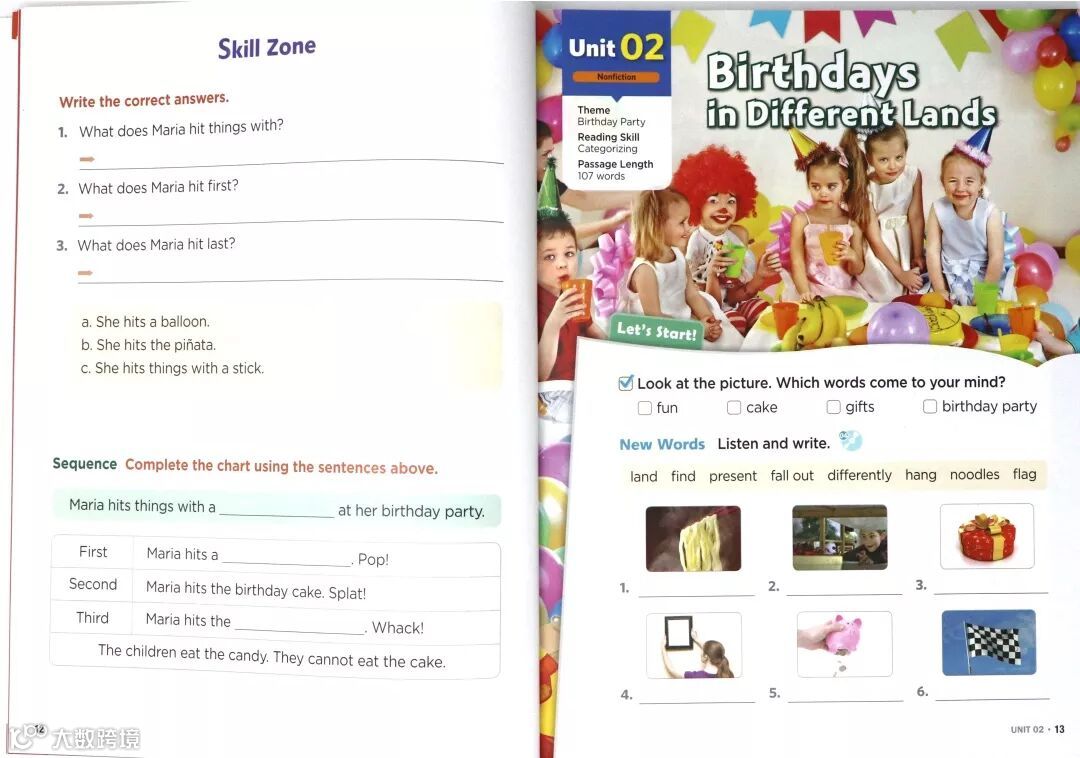 Skill Zone

Write the correct answers.

1. What does Maria hit things with?

➡ ____

2. What does Maria hit first?

➡ ____

3. What does Maria hit last?

➡ ____

a. She hits a balloon.
b. She hits the piñata.
c. She hits things with a stick.

Sequence Complete the chart using the sentences above.

Maria hits things with a ____ at her birthday party.

| First | Maria hits a ____. Pop! |
|---|---|
| Second | Maria hits the birthday cake. Splat! |
| Third | Maria hits the ____. Whack! |
| The children eat the candy. They cannot eat the cake. | |

12

Unit 02
Nonfiction

Theme
Birthday Party
Reading Skill
Categorizing
Passage Length
107 words

Birthdays in Different Lands

Let's Start!

☑ Look at the picture. Which words come to your mind?
☐ fun ☐ cake ☐ gifts ☐ birthday party

New Words Listen and write.

land find present fall out differently hang noodles flag

1. ____ 2. ____ 3. ____

4. ____ 5. ____ 6. ____

UNIT 02 • 13

大数跨境